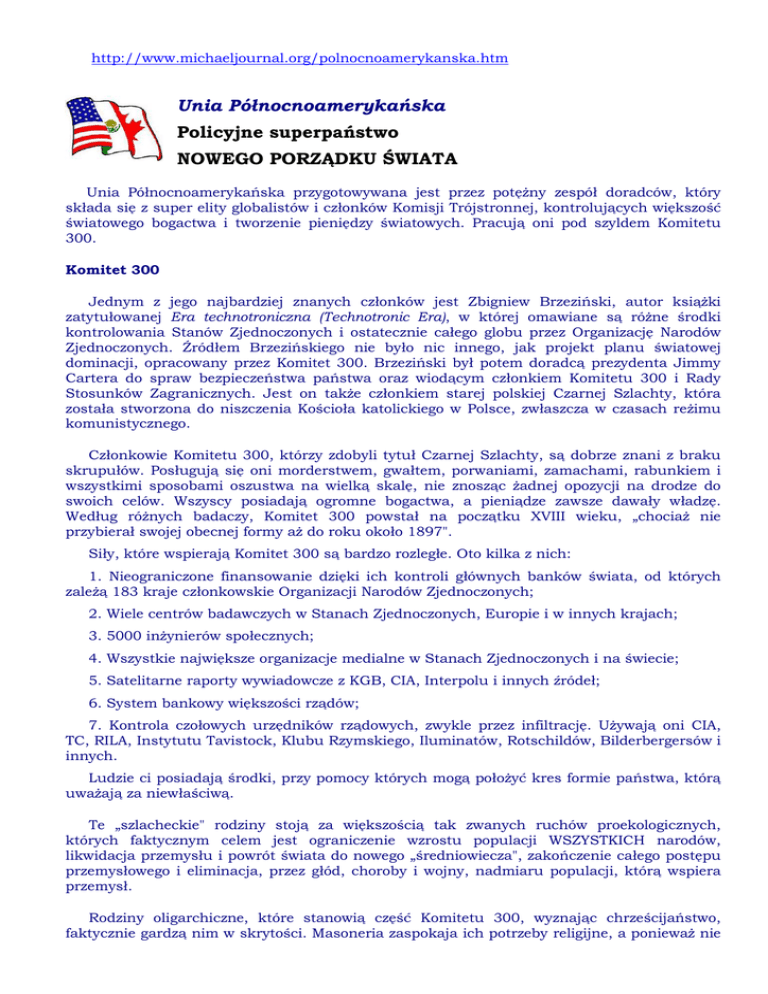 http://www.michaeljournal.org/polnocnoamerykanska.htm

Unia Północnoamerykańska

Policyjne superpaństwo

NOWEGO PORZĄDKU ŚWIATA

Unia Północnoamerykańska przygotowywana jest przez potężny zespół doradców, który składa się z super elity globalistów i członków Komisji Trójstronnej, kontrolujących większość światowego bogactwa i tworzenie pieniędzy światowych. Pracują oni pod szyldem Komitetu 300.

Komitet 300

Jednym z jego najbardziej znanych członków jest Zbigniew Brzeziński, autor książki zatytułowanej Era technotroniczna (Technotronic Era), w której omawiane są różne środki kontrolowania Stanów Zjednoczonych i ostatecznie całego globu przez Organizację Narodów Zjednoczonych. Źródłem Brzezińskiego nie było nic innego, jak projekt planu światowej dominacji, opracowany przez Komitet 300. Brzeziński był potem doradcą prezydenta Jimmy Cartera do spraw bezpieczeństwa państwa oraz wiodącym członkiem Komitetu 300 i Rady Stosunków Zagranicznych. Jest on także członkiem starej polskiej Czarnej Szlachty, która została stworzona do niszczenia Kościoła katolickiego w Polsce, zwłaszcza w czasach reżimu komunistycznego.

Członkowie Komitetu 300, którzy zdobyli tytuł Czarnej Szlachty, są dobrze znani z braku skrupułów. Posługują się oni morderstwem, gwałtem, porwaniami, zamachami, rabunkiem i wszystkimi sposobami oszustwa na wielką skalę, nie znosząc żadnej opozycji na drodze do swoich celów. Wszyscy posiadają ogromne bogactwa, a pieniądze zawsze dawały władzę. Według różnych badaczy, Komitet 300 powstał na początku XVIII wieku, „chociaż nie przybierał swojej obecnej formy aż do roku około 1897".

Siły, które wspierają Komitet 300 są bardzo rozległe. Oto kilka z nich:

1. Nieograniczone finansowanie dzięki ich kontroli głównych banków świata, od których zależą 183 kraje członkowskie Organizacji Narodów Zjednoczonych;

2. Wiele centrów badawczych w Stanach Zjednoczonych, Europie i w innych krajach;

3. 5000 inżynierów społecznych;

4. Wszystkie największe organizacje medialne w Stanach Zjednoczonych i na świecie;

5. Satelitarne raporty wywiadowcze z KGB, CIA, Interpolu i innych źródeł;

6. System bankowy większości rządów;

7. Kontrola czołowych urzędników rządowych, zwykle przez infiltrację. Używają oni CIA, TC, RILA, Instytutu Tavistock, Klubu Rzymskiego, Iluminatów, Rotschildów, Bilderbergersów i innych.

Ludzie ci posiadają środki, przy pomocy których mogą położyć kres formie państwa, którą uważają za niewłaściwą.

Te „szlacheckie" rodziny stoją za większością tak zwanych ruchów proekologicznych, których faktycznym celem jest ograniczenie wzrostu populacji WSZYSTKICH narodów, likwidacja przemysłu i powrót świata do nowego „średniowiecza", zakończenie całego postępu przemysłowego i eliminacja, przez głód, choroby i wojny, nadmiaru populacji, którą wspiera przemysł.

Rodziny oligarchiczne, które stanowią część Komitetu 300, wyznając chrześcijaństwo, faktycznie gardzą nim w skrytości. Masoneria zaspokaja ich potrzeby religijne, a ponieważ nie